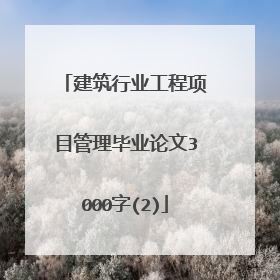 「建筑行业工程项目管理毕业论文3000字(2)」